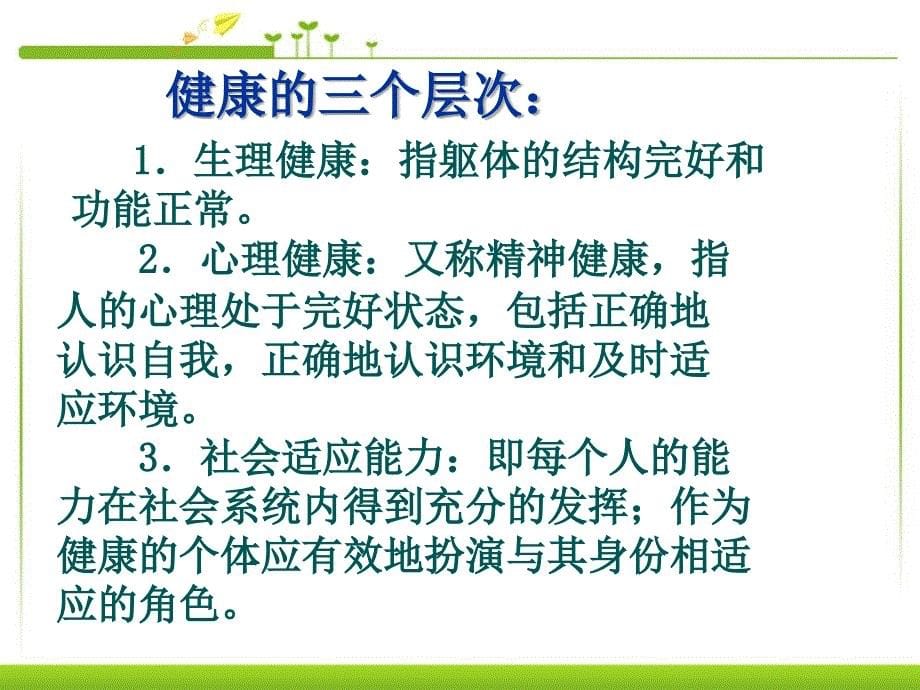 健康的三个层次：

1．生理健康：指躯体的结构完好和功能正常。

2．心理健康：又称精神健康，指人的心理处于完好状态，包括正确地认识自我，正确地认识环境和及时适应环境。

3．社会适应能力：即每个人的能力在社会系统内得到充分的发挥；作为健康的个体应有效地扮演与其身份相适应的角色。